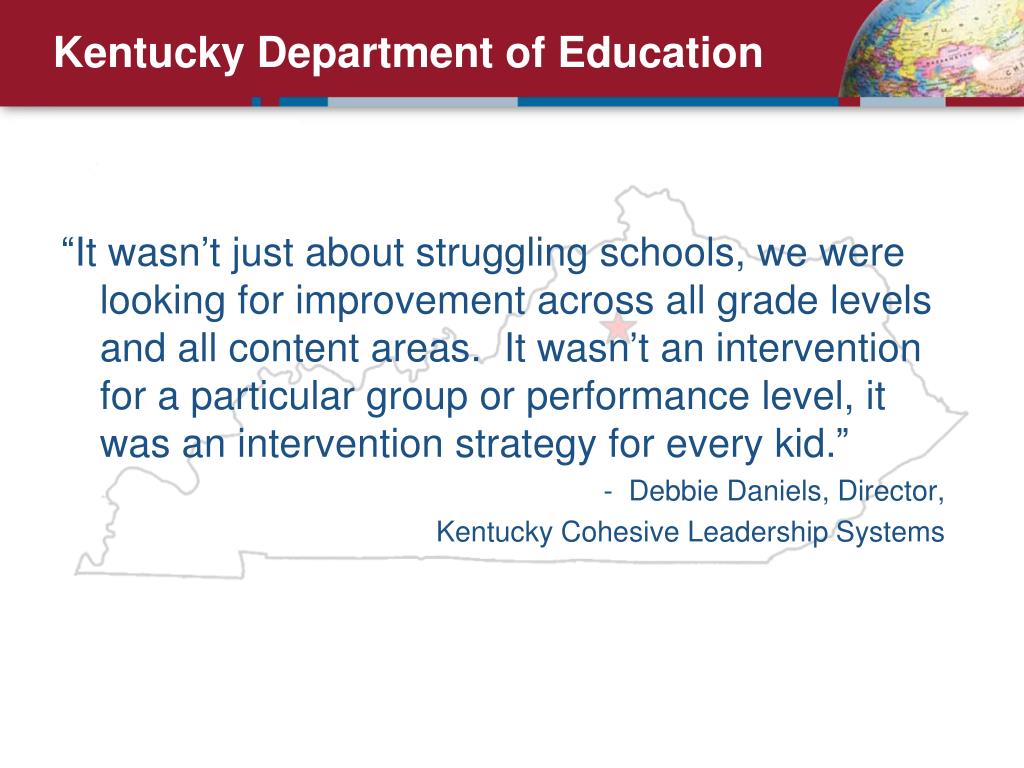 Kentucky Department of Education

“It wasn’t just about struggling schools, we were looking for improvement across all grade levels and all content areas.  It wasn’t an intervention for a particular group or performance level, it was an intervention strategy for every kid.”

- Debbie Daniels, Director,

Kentucky Cohesive Leadership Systems